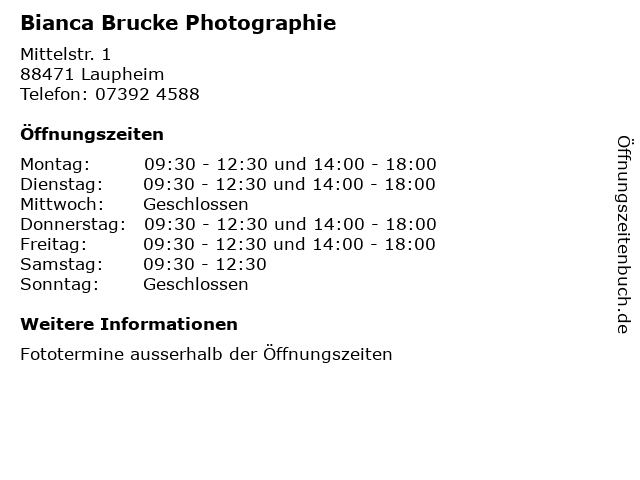 Bianca Brucke Photographie

Mittelstr. 1
88471 Laupheim
Telefon: 07392 4588

Öffnungszeiten

| | |
|---|---|
| Montag: | 09:30 - 12:30 und 14:00 - 18:00 |
| Dienstag: | 09:30 - 12:30 und 14:00 - 18:00 |
| Mittwoch: | Geschlossen |
| Donnerstag: | 09:30 - 12:30 und 14:00 - 18:00 |
| Freitag: | 09:30 - 12:30 und 14:00 - 18:00 |
| Samstag: | 09:30 - 12:30 |
| Sonntag: | Geschlossen |

Weitere Informationen

Fototermine ausserhalb der Öffnungszeiten

Öffnungszeitenbuch.de